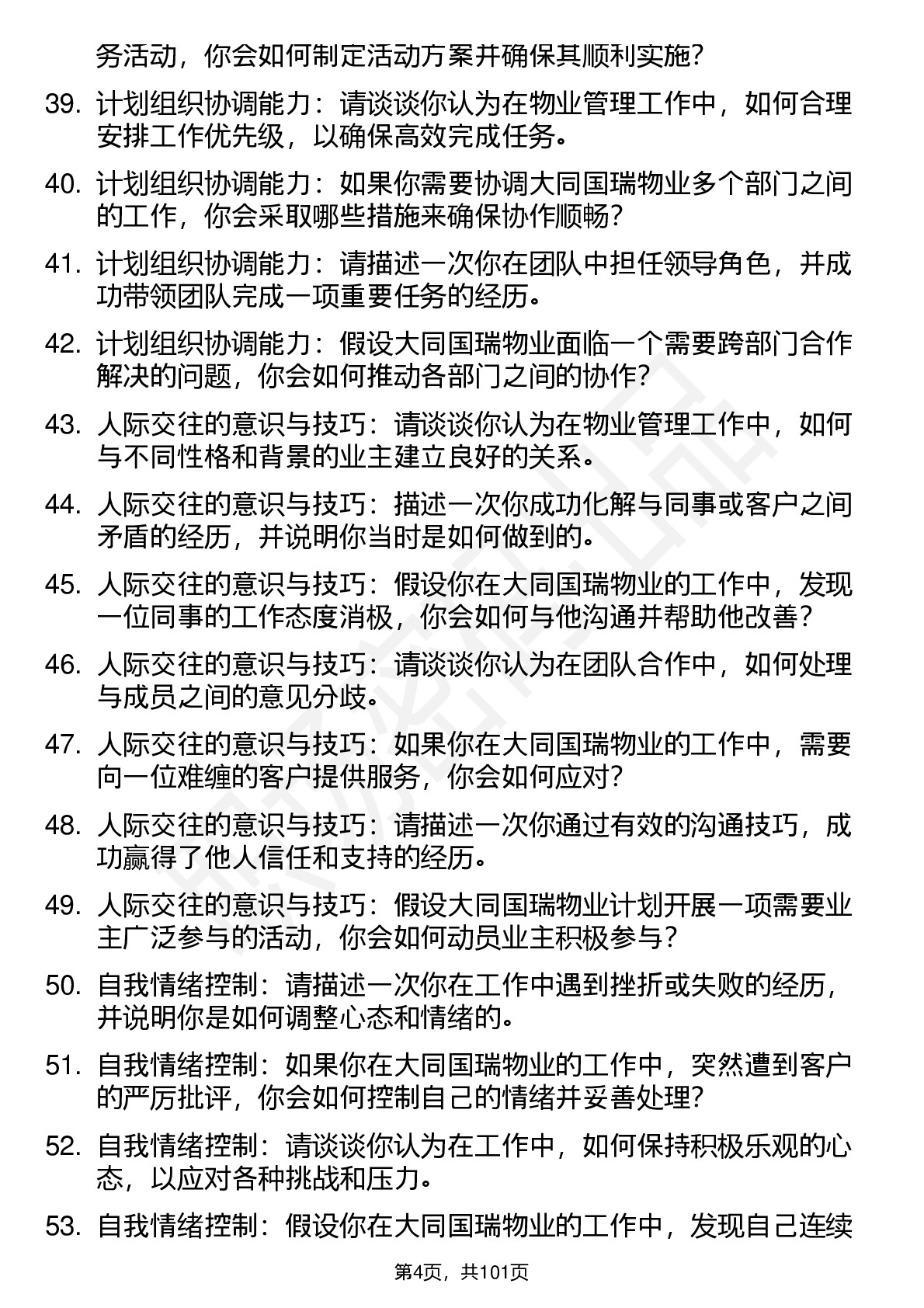 务活动，你会如何制定活动方案并确保其顺利实施？

39. 计划组织协调能力：请谈谈你认为在物业管理工作中，如何合理安排工作优先级，以确保高效完成任务。

40. 计划组织协调能力：如果你需要协调大同国瑞物业多个部门之间的工作，你会采取哪些措施来确保协作顺畅？

41. 计划组织协调能力：请描述一次你在团队中担任领导角色，并成功带领团队完成一项重要任务的经历。

42. 计划组织协调能力：假设大同国瑞物业面临一个需要跨部门合作解决的问题，你会如何推动各部门之间的协作？

43. 人际交往的意识与技巧：请谈谈你认为在物业管理工作中，如何与不同性格和背景的业主建立良好的关系。

44. 人际交往的意识与技巧：描述一次你成功化解与同事或客户之间矛盾的经历，并说明你当时是如何做到的。

45. 人际交往的意识与技巧：假设你在大同国瑞物业的工作中，发现一位同事的工作态度消极，你会如何与他沟通并帮助他改善？

46. 人际交往的意识与技巧：请谈谈你认为在团队合作中，如何处理与成员之间的意见分歧。

47. 人际交往的意识与技巧：如果你在大同国瑞物业的工作中，需要向一位难缠的客户提供服务，你会如何应对？

48. 人际交往的意识与技巧：请描述一次你通过有效的沟通技巧，成功赢得了他人信任和支持的经历。

49. 人际交往的意识与技巧：假设大同国瑞物业计划开展一项需要业主广泛参与的活动，你会如何动员业主积极参与？

50. 自我情绪控制：请描述一次你在工作中遇到挫折或失败的经历，并说明你是如何调整心态和情绪的。

51. 自我情绪控制：如果你在大同国瑞物业的工作中，突然遭到客户的严厉批评，你会如何控制自己的情绪并妥善处理？

52. 自我情绪控制：请谈谈你认为在工作中，如何保持积极乐观的心态，以应对各种挑战和压力。

53. 自我情绪控制：假设你在大同国瑞物业的工作中，发现自己连续

第4页，共101页